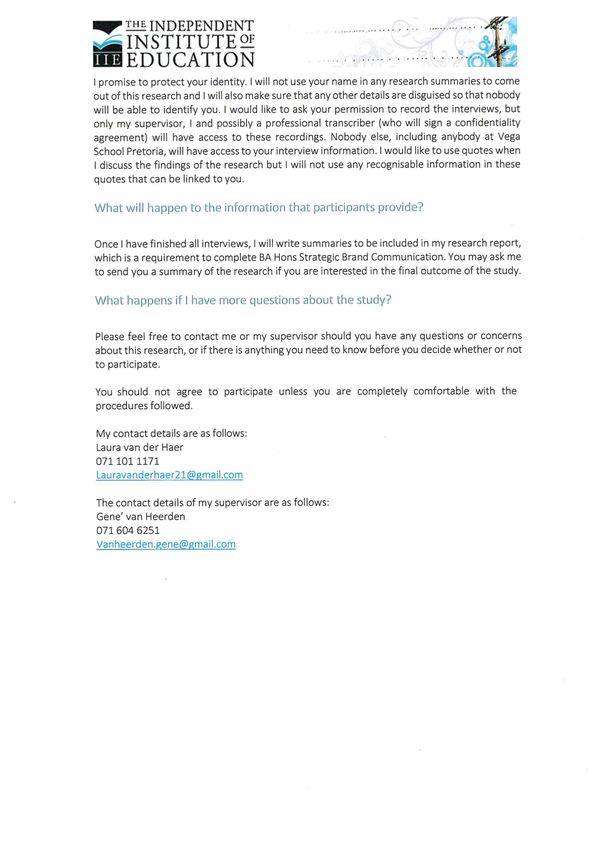 IIE THE INDEPENDENT INSTITUTE OF EDUCATION

I promise to protect your identity. I will not use your name in any research summaries to come out of this research and I will also make sure that any other details are disguised so that nobody will be able to identify you. I would like to ask your permission to record the interviews, but only my supervisor, I and possibly a professional transcriber (who will sign a confidentiality agreement) will have access to these recordings. Nobody else, including anybody at Vega School Pretoria, will have access to your interview information. I would like to use quotes when I discuss the findings of the research but I will not use any recognisable information in these quotes that can be linked to you.

What will happen to the information that participants provide?

Once I have finished all interviews, I will write summaries to be included in my research report, which is a requirement to complete BA Hons Strategic Brand Communication. You may ask me to send you a summary of the research if you are interested in the final outcome of the study.

What happens if I have more questions about the study?

Please feel free to contact me or my supervisor should you have any questions or concerns about this research, or if there is anything you need to know before you decide whether or not to participate.

You should not agree to participate unless you are completely comfortable with the procedures followed.

My contact details are as follows:
Laura van der Haer
071 101 1171
Lauravanderhaer21@gmail.com

The contact details of my supervisor are as follows:
Gene' van Heerden
071 604 6251
Vanheerden.gene@gmail.com